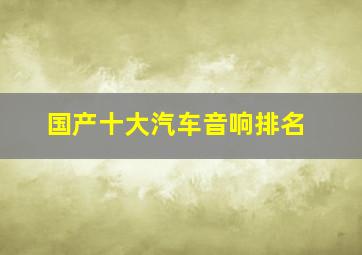 国产十大汽车音响排名